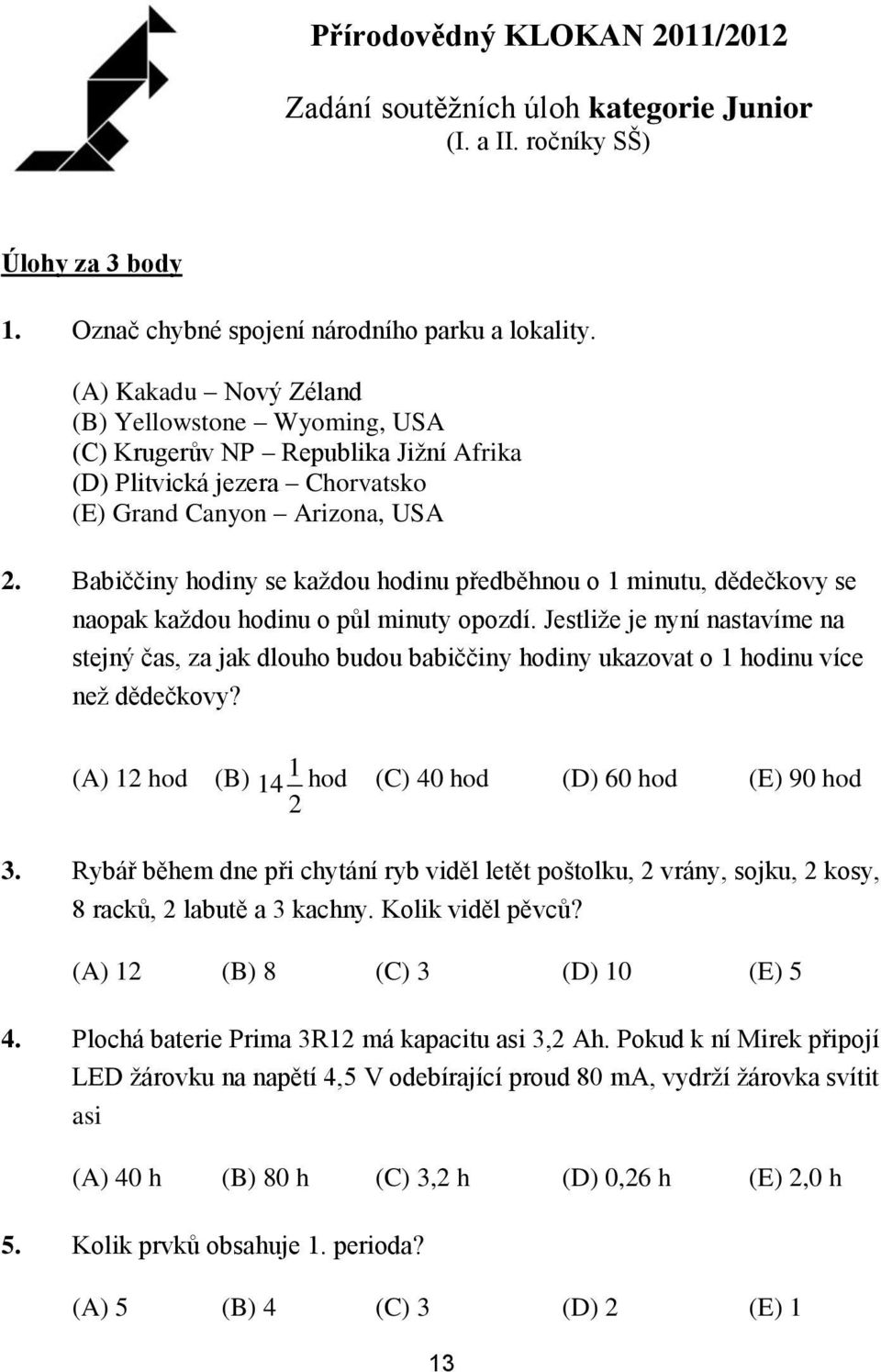 Přírodovědný KLOKAN 2011/2012

Zadání soutěžních úloh kategorie Junior
(I. a II. ročníky SŠ)

Úlohy za 3 body

1. Označ chybné spojení národního parku a lokality.

(A) Kakadu – Nový Zéland
(B) Yellowstone – Wyoming, USA
(C) Krugerův NP – Republika Jižní Afrika
(D) Plitvická jezera – Chorvatsko
(E) Grand Canyon – Arizona, USA

2. Babiččiny hodiny se každou hodinu předběhnou o 1 minutu, dědečkovy se naopak každou hodinu o půl minuty opozdí. Jestliže je nyní nastavíme na stejný čas, za jak dlouho budou babiččiny hodiny ukazovat o 1 hodinu více než dědečkovy?

(A) 12 hod (B) $14\frac{1}{2}$ hod (C) 40 hod (D) 60 hod (E) 90 hod

3. Rybář během dne při chytání ryb viděl letět poštolku, 2 vrány, sojku, 2 kosy, 8 racků, 2 labutě a 3 kachny. Kolik viděl pěvců?

(A) 12 (B) 8 (C) 3 (D) 10 (E) 5

4. Plochá baterie Prima 3R12 má kapacitu asi 3,2 Ah. Pokud k ní Mirek připojí LED žárovku na napětí 4,5 V odebírající proud 80 mA, vydrží žárovka svítit asi

(A) 40 h (B) 80 h (C) 3,2 h (D) 0,26 h (E) 2,0 h

5. Kolik prvků obsahuje 1. perioda?

(A) 5 (B) 4 (C) 3 (D) 2 (E) 1

13